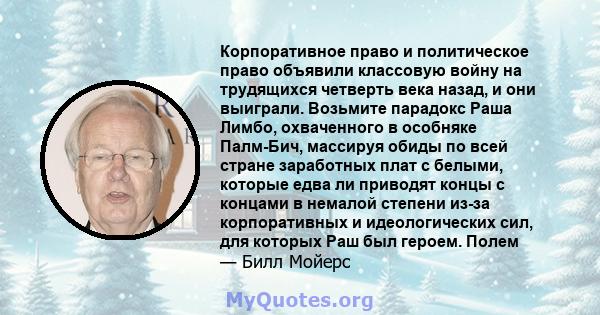 Корпоративное право и политическое право объявили классовую войну на трудящихся четверть века назад, и они выиграли. Возьмите парадокс Раша Лимбо, охваченного в особняке Палм-Бич, массируя обиды по всей стране заработных плат с белыми, которые едва ли приводят концы с концами в немалой степени из-за корпоративных и идеологических сил, для которых Раш был героем. Полем
— Билл Мойерс

MyQuotes.org